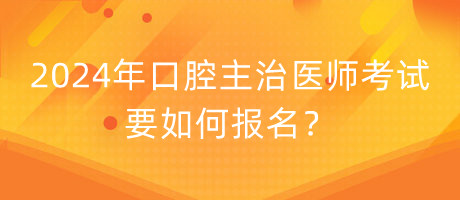 2024年口腔主治医师考试要如何报名？